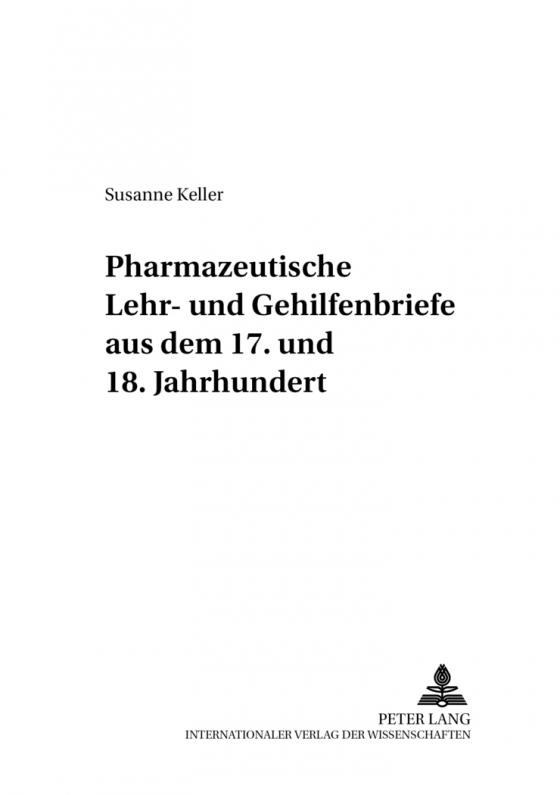 Susanne Keller

Pharmazeutische Lehr- und Gehilfenbriefe aus dem 17. und 18. Jahrhundert

PETER LANG
INTERNATIONALER VERLAG DER WISSENSCHAFTEN